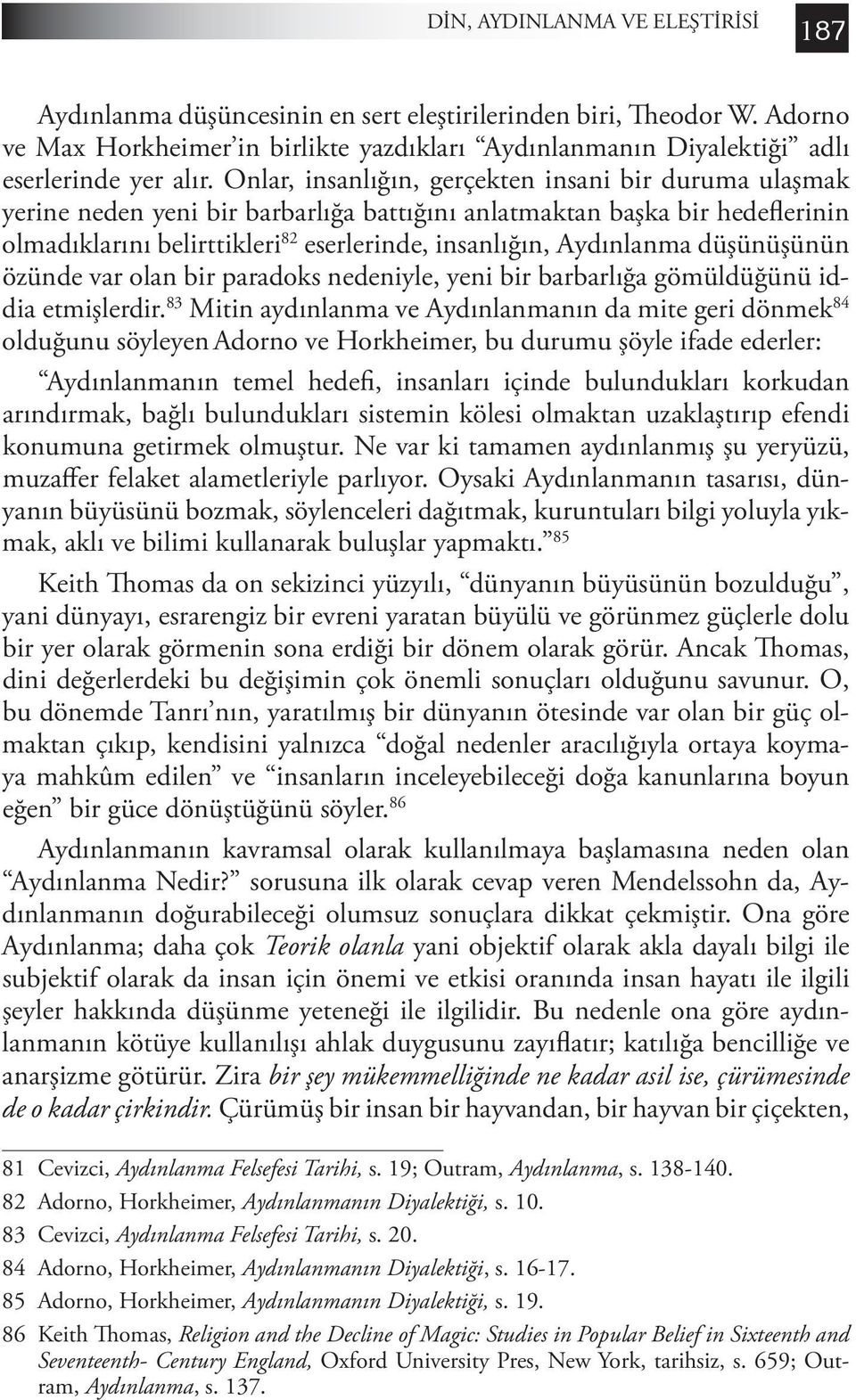 DİN, AYDINLANMA VE ELEŞTİRİSİ 187

Aydınlanma düşüncesinin en sert eleştirilerinden biri, Theodor W. Adorno ve Max Horkheimer'in birlikte yazdıkları "Aydınlanmanın Diyalektiği" adlı eserlerinde yer alır. Onlar, insanlığın, gerçekten insani bir duruma ulaşmak yerine neden yeni bir barbarlığa battığını anlatmaktan başka bir hedeflerinin olmadıklarını belirttikleri$^{82}$ eserlerinde, insanlığın, Aydınlanma düşünüşünün özünde var olan bir paradoks nedeniyle, yeni bir barbarlığa gömüldüğünü iddia etmişlerdir.$^{83}$ Mitin aydınlanma ve Aydınlanmanın da mite geri dönmek$^{84}$ olduğunu söyleyen Adorno ve Horkheimer, bu durumu şöyle ifade ederler:

"Aydınlanmanın temel hedefi, insanları içinde bulundukları korkudan arındırmak, bağlı bulundukları sistemin kölesi olmaktan uzaklaştırıp efendi konumuna getirmek olmuştur. Ne var ki tamamen aydınlanmış şu yeryüzü, muzaffer felaket alametleriyle parlıyor. Oysaki Aydınlanmanın tasarısı, dünyanın büyüsünü bozmak, söylenceleri dağıtmak, kuruntuları bilgi yoluyla yıkmak, aklı ve bilimi kullanarak buluşlar yapmaktı."$^{85}$

Keith Thomas da on sekizinci yüzyılı, "dünyanın büyüsünün bozulduğu", yani dünyayı, esrarengiz bir evreni yaratan büyülü ve görünmez güçlerle dolu bir yer olarak görmenin sona erdiği bir dönem olarak görür. Ancak Thomas, dini değerlerdeki bu değişimin çok önemli sonuçları olduğunu savunur. O, bu dönemde Tanrı'nın, yaratılmış bir dünyanın ötesinde var olan bir güç olmaktan çıkıp, kendisini yalnızca "doğal nedenler aracılığıyla ortaya koymaya mahkûm edilen" ve "insanların inceleyebileceği doğa kanunlarına boyun eğen" bir güce dönüştüğünü söyler.$^{86}$

Aydınlanmanın kavramsal olarak kullanılmaya başlamasına neden olan "Aydınlanma Nedir?" sorusuna ilk olarak cevap veren Mendelssohn da, Aydınlanmanın doğurabileceği olumsuz sonuçlara dikkat çekmiştir. Ona göre Aydınlanma; daha çok Teorik olanla yani objektif olarak akla dayalı bilgi ile subjektif olarak da insan için önemi ve etkisi oranında insan hayatı ile ilgili şeyler hakkında düşünme yeteneği ile ilgilidir. Bu nedenle ona göre aydınlanmanın kötüye kullanılışı ahlak duygusunu zayıflatır; katılığa bencilliğe ve anarşizme götürür. Zira bir şey mükemmelliğinde ne kadar asil ise, çürümesinde de o kadar çirkindir. Çürümüş bir insan bir hayvandan, bir hayvan bir çiçekten,

81 Cevizci, Aydınlanma Felsefesi Tarihi, s. 19; Outram, Aydınlanma, s. 138-140.
82 Adorno, Horkheimer, Aydınlanmanın Diyalektiği, s. 10.
83 Cevizci, Aydınlanma Felsefesi Tarihi, s. 20.
84 Adorno, Horkheimer, Aydınlanmanın Diyalektiği, s. 16-17.
85 Adorno, Horkheimer, Aydınlanmanın Diyalektiği, s. 19.
86 Keith Thomas, Religion and the Decline of Magic: Studies in Popular Belief in Sixteenth and Seventeenth- Century England, Oxford University Pres, New York, tarihsiz, s. 659; Outram, Aydınlanma, s. 137.